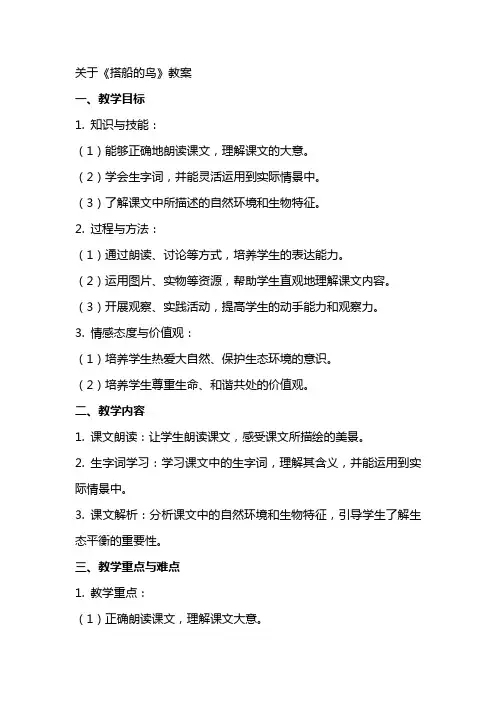 关于《搭船的鸟》教案

一、教学目标

1. 知识与技能：

（1）能够正确地朗读课文，理解课文的大意。

（2）学会生字词，并能灵活运用到实际情景中。

（3）了解课文中所描述的自然环境和生物特征。

2. 过程与方法：

（1）通过朗读、讨论等方式，培养学生的表达能力。

（2）运用图片、实物等资源，帮助学生直观地理解课文内容。

（3）开展观察、实践活动，提高学生的动手能力和观察力。

3. 情感态度与价值观：

（1）培养学生热爱大自然、保护生态环境的意识。

（2）培养学生尊重生命、和谐共处的价值观。

二、教学内容

1. 课文朗读：让学生朗读课文，感受课文所描绘的美景。

2. 生字词学习：学习课文中的生字词，理解其含义，并能运用到实际情景中。

3. 课文解析：分析课文中的自然环境和生物特征，引导学生了解生态平衡的重要性。

三、教学重点与难点

1. 教学重点：

（1）正确朗读课文，理解课文大意。